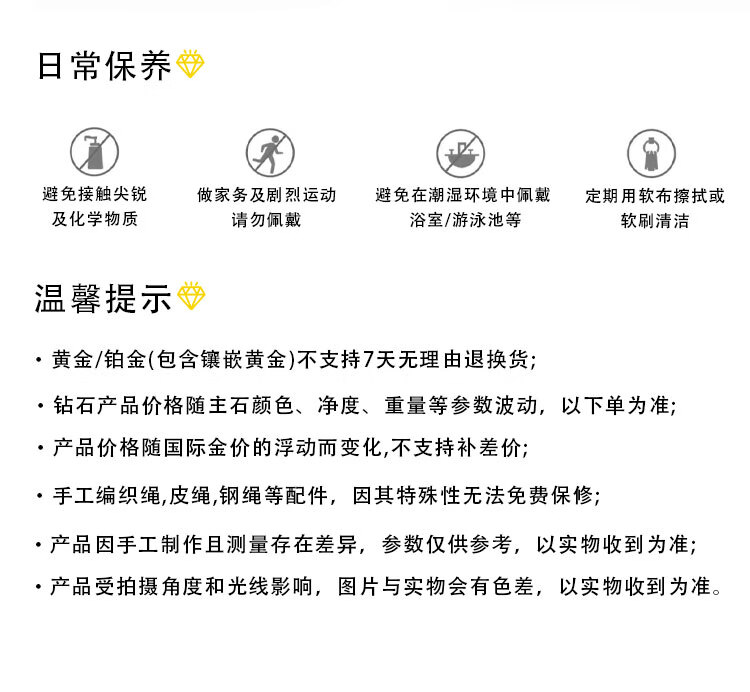 日常保养

避免接触尖锐及化学物质

做家务及剧烈运动请勿佩戴

避免在潮湿环境中佩戴浴室/游泳池等

定期用软布擦拭或软刷清洁

温馨提示

· 黄金/铂金(包含镶嵌黄金)不支持7天无理由退换货;

· 钻石产品价格随主石颜色、净度、重量等参数波动，以下单为准;

· 产品价格随国际金价的浮动而变化,不支持补差价;

· 手工编织绳,皮绳,钢绳等配件，因其特殊性无法免费保修;

· 产品因手工制作且测量存在差异，参数仅供参考，以实物收到为准;

· 产品受拍摄角度和光线影响，图片与实物会有色差，以实物收到为准。